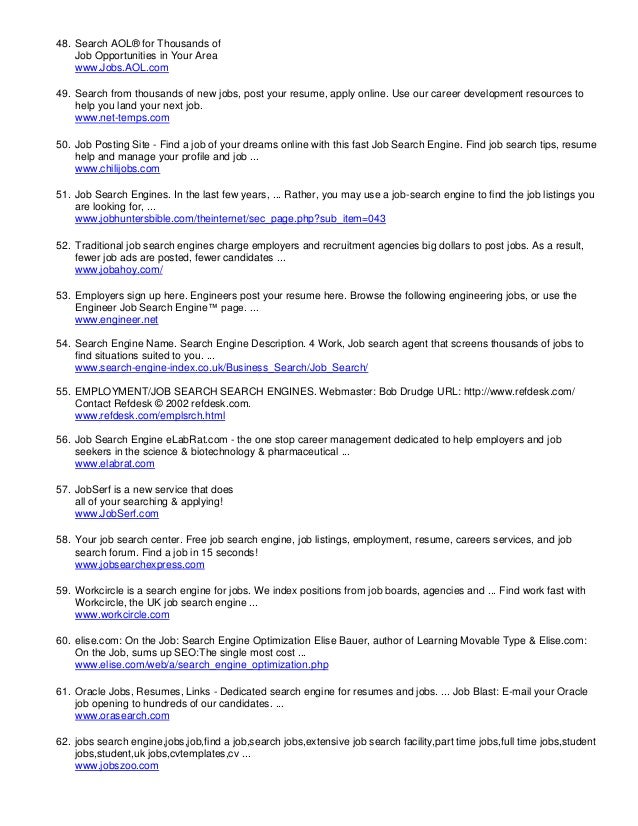 48. Search AOL® for Thousands of
Job Opportunities in Your Area
www.Jobs.AOL.com

49. Search from thousands of new jobs, post your resume, apply online. Use our career development resources to help you land your next job.
www.net-temps.com

50. Job Posting Site - Find a job of your dreams online with this fast Job Search Engine. Find job search tips, resume help and manage your profile and job ...
www.chilijobs.com

51. Job Search Engines. In the last few years, ... Rather, you may use a job-search engine to find the job listings you are looking for, ...
www.jobhuntersbible.com/theinternet/sec_page.php?sub_item=043

52. Traditional job search engines charge employers and recruitment agencies big dollars to post jobs. As a result, fewer job ads are posted, fewer candidates ...
www.jobahoy.com/

53. Employers sign up here. Engineers post your resume here. Browse the following engineering jobs, or use the Engineer Job Search Engine™ page. ...
www.engineer.net

54. Search Engine Name. Search Engine Description. 4 Work, Job search agent that screens thousands of jobs to find situations suited to you. ...
www.search-engine-index.co.uk/Business_Search/Job_Search/

55. EMPLOYMENT/JOB SEARCH SEARCH ENGINES. Webmaster: Bob Drudge URL: http://www.refdesk.com/ Contact Refdesk © 2002 refdesk.com.
www.refdesk.com/emplsrch.html

56. Job Search Engine eLabRat.com - the one stop career management dedicated to help employers and job seekers in the science & biotechnology & pharmaceutical ...
www.elabrat.com

57. JobSerf is a new service that does
all of your searching & applying!
www.JobSerf.com

58. Your job search center. Free job search engine, job listings, employment, resume, careers services, and job search forum. Find a job in 15 seconds!
www.jobsearchexpress.com

59. Workcircle is a search engine for jobs. We index positions from job boards, agencies and ... Find work fast with Workcircle, the UK job search engine ...
www.workcircle.com

60. elise.com: On the Job: Search Engine Optimization Elise Bauer, author of Learning Movable Type & Elise.com: On the Job, sums up SEO:The single most cost ...
www.elise.com/web/a/search_engine_optimization.php

61. Oracle Jobs, Resumes, Links - Dedicated search engine for resumes and jobs. ... Job Blast: E-mail your Oracle job opening to hundreds of our candidates. ...
www.orasearch.com

62. jobs search engine,jobs,job,find a job,search jobs,extensive job search facility,part time jobs,full time jobs,student jobs,student,uk jobs,cvtemplates,cv ...
www.jobszoo.com